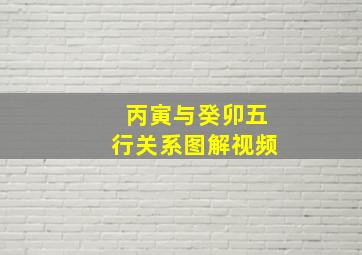 丙寅与癸卯五行关系图解视频